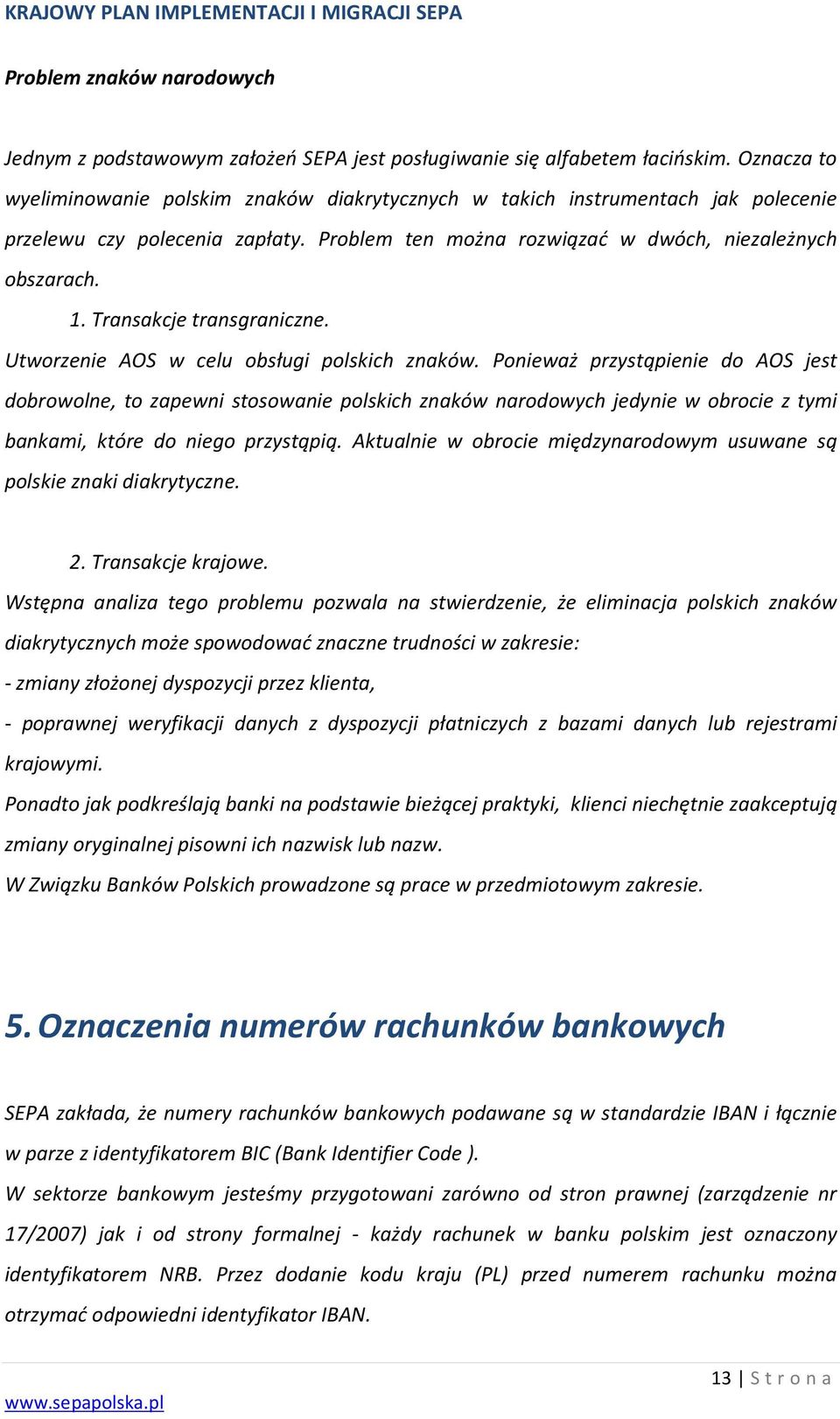 KRAJOWY PLAN IMPLEMENTACJI I MIGRACJI SEPA

Problem znaków narodowych

Jednym z podstawowym założeń SEPA jest posługiwanie się alfabetem łacińskim. Oznacza to wyeliminowanie polskim znaków diakrytycznych w takich instrumentach jak polecenie przelewu czy polecenia zapłaty. Problem ten można rozwiązać w dwóch, niezależnych obszarach.

1. Transakcje transgraniczne.

Utworzenie AOS w celu obsługi polskich znaków. Ponieważ przystąpienie do AOS jest dobrowolne, to zapewni stosowanie polskich znaków narodowych jedynie w obrocie z tymi bankami, które do niego przystąpią. Aktualnie w obrocie międzynarodowym usuwane są polskie znaki diakrytyczne.

2. Transakcje krajowe.

Wstępna analiza tego problemu pozwala na stwierdzenie, że eliminacja polskich znaków diakrytycznych może spowodować znaczne trudności w zakresie:

- zmiany złożonej dyspozycji przez klienta,

- poprawnej weryfikacji danych z dyspozycji płatniczych z bazami danych lub rejestrami krajowymi.

Ponadto jak podkreślają banki na podstawie bieżącej praktyki, klienci niechętnie zaakceptują zmiany oryginalnej pisowni ich nazwisk lub nazw.

W Związku Banków Polskich prowadzone są prace w przedmiotowym zakresie.

5. Oznaczenia numerów rachunków bankowych

SEPA zakłada, że numery rachunków bankowych podawane są w standardzie IBAN i łącznie w parze z identyfikatorem BIC (Bank Identifier Code ).

W sektorze bankowym jesteśmy przygotowani zarówno od stron prawnej (zarządzenie nr 17/2007) jak i od strony formalnej - każdy rachunek w banku polskim jest oznaczony identyfikatorem NRB. Przez dodanie kodu kraju (PL) przed numerem rachunku można otrzymać odpowiedni identyfikator IBAN.

13 | S t r o n a

www.sepapolska.pl